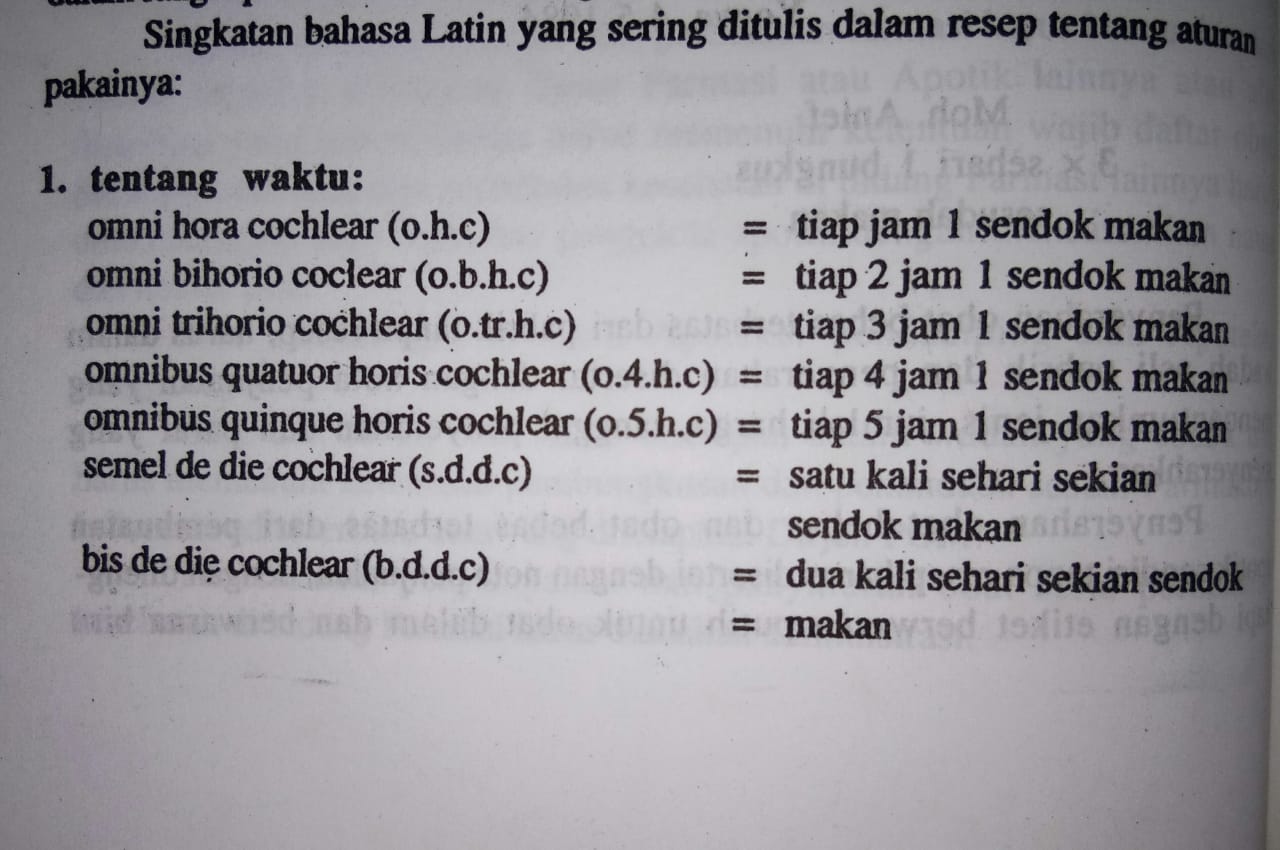 Singkatan bahasa Latin yang sering ditulis dalam resep tentang aturan pakainya:

1. tentang waktu:
omni hora cochlear (o.h.c) = tiap jam 1 sendok makan
omni bihorio coclear (o.b.h.c) = tiap 2 jam 1 sendok makan
omni trihorio cochlear (o.tr.h.c) = tiap 3 jam 1 sendok makan
omnibus quatuor horis cochlear (o.4.h.c) = tiap 4 jam 1 sendok makan
omnibus quinque horis cochlear (o.5.h.c) = tiap 5 jam 1 sendok makan
semel de die cochlear (s.d.d.c) = satu kali sehari sekian sendok makan
bis de die cochlear (b.d.d.c) = dua kali sehari sekian sendok
= makan